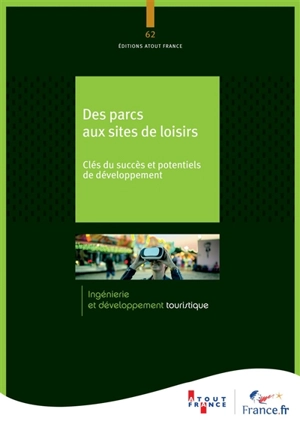 62
ÉDITIONS ATOUT FRANCE

Des parcs aux sites de loisirs

Clés du succès et potentiels de développement

Ingénierie et développement touristique

ATOUT FRANCE

France.fr